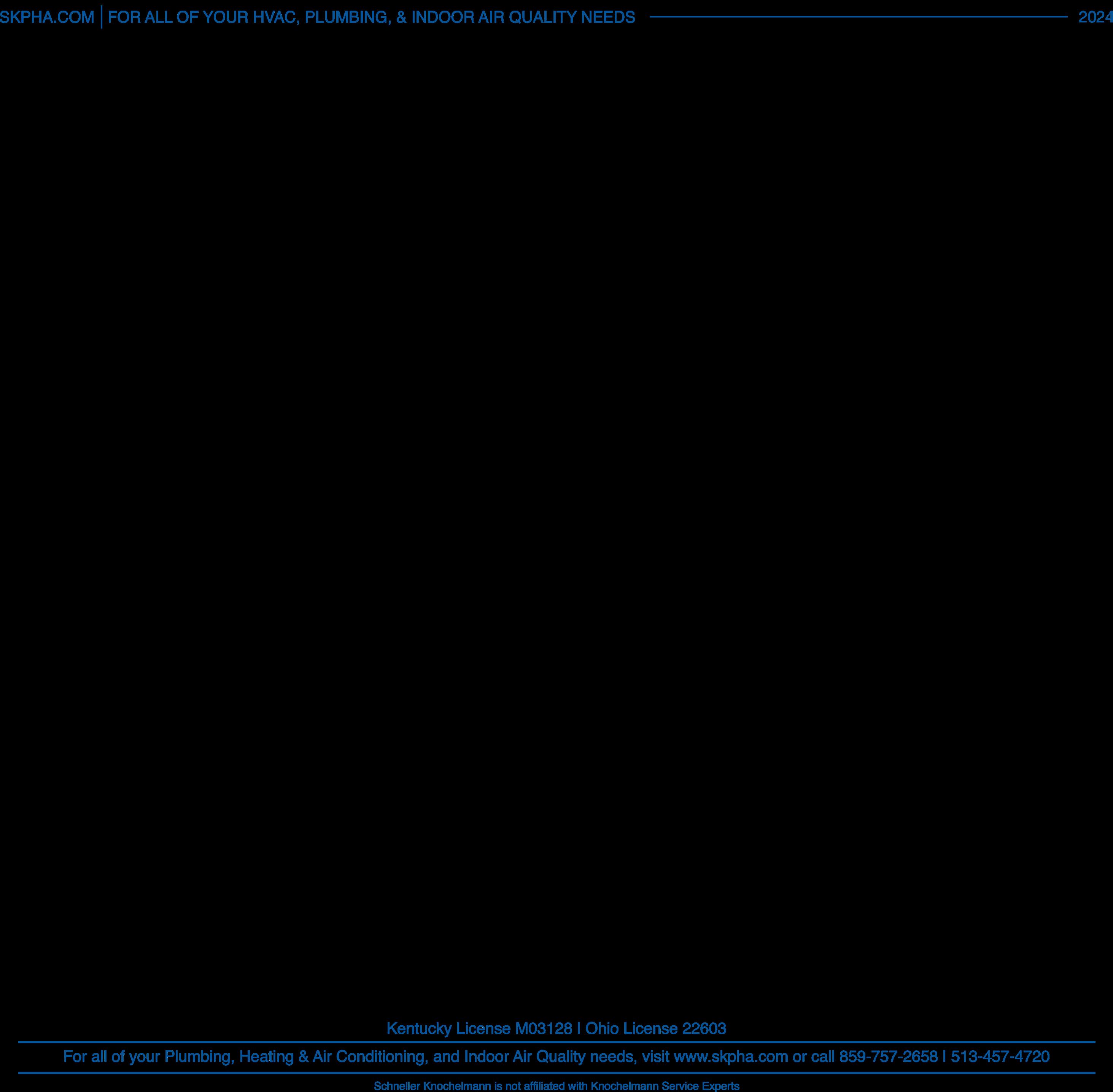 SKPHA.COM | FOR ALL OF YOUR HVAC, PLUMBING, & INDOOR AIR QUALITY NEEDS 2024

Kentucky License M03128 | Ohio License 22603

For all of your Plumbing, Heating & Air Conditioning, and Indoor Air Quality needs, visit www.skpha.com or call 859-757-2658 | 513-457-4720

Schneller Knochelmann is not affiliated with Knochelmann Service Experts